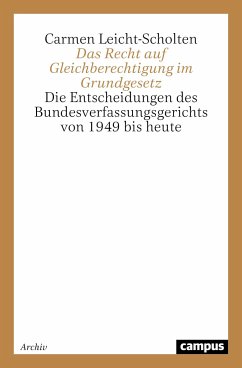 Carmen Leicht-Scholten
Das Recht auf Gleichberechtigung im Grundgesetz
Die Entscheidungen des Bundesverfassungsgerichts von 1949 bis heute

Archiv

campus